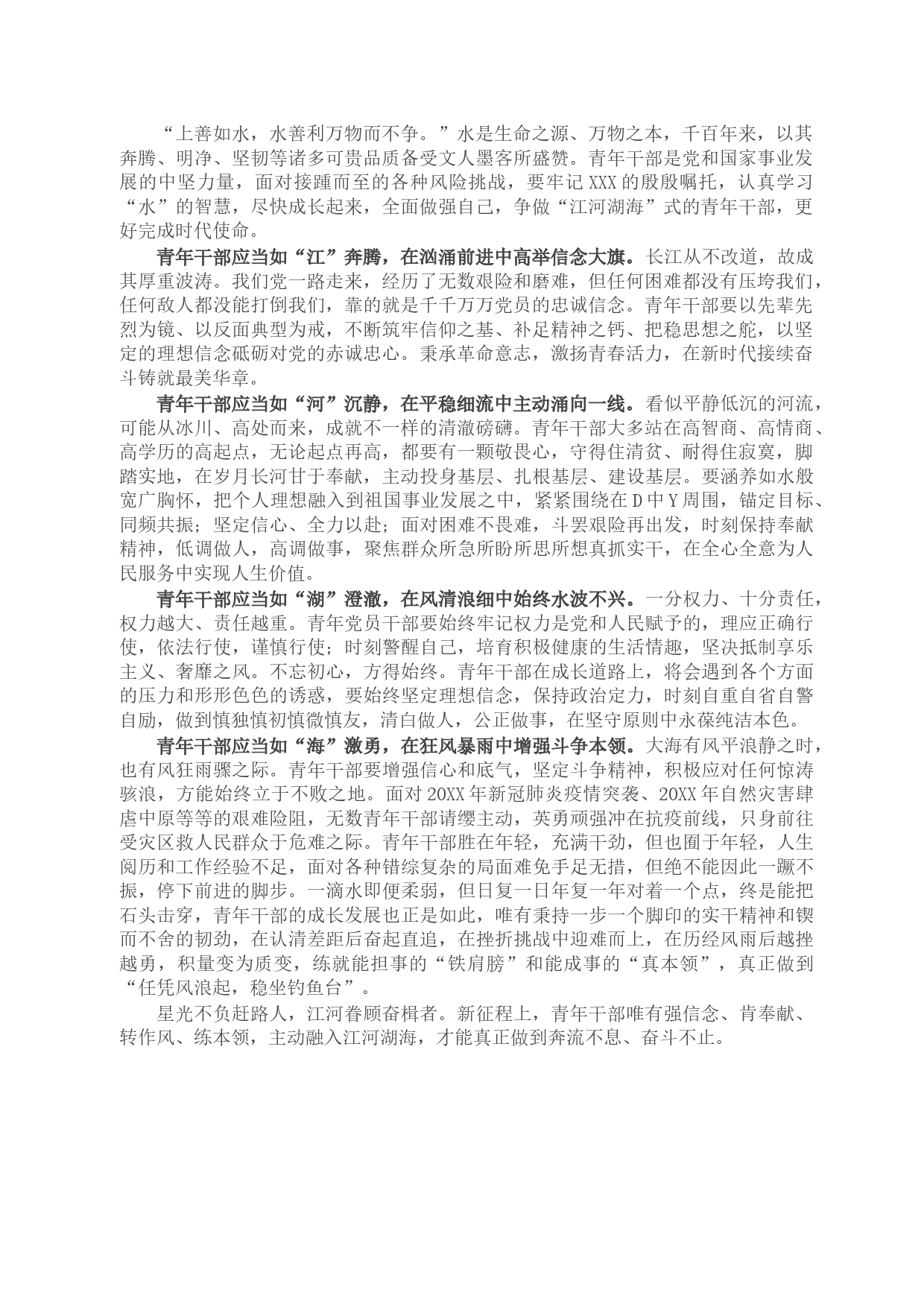 “上善如水，水善利万物而不争。”水是生命之源、万物之本，千百年来，以其奔腾、明净、坚韧等诸多可贵品质备受文人墨客所盛赞。青年干部是党和国家事业发展的中坚力量，面对接踵而至的各种风险挑战，要牢记XXX的殷殷嘱托，认真学习“水”的智慧，尽快成长起来，全面做强自己，争做“江河湖海”式的青年干部，更好完成时代使命。

青年干部应当如“江”奔腾，在汹涌前进中高举信念大旗。长江从不改道，故成其厚重波涛。我们党一路走来，经历了无数艰险和磨难，但任何困难都没有压垮我们，任何敌人都没能打倒我们，靠的就是千千万万党员的忠诚信念。青年干部要以先辈先烈为镜、以反面典型为戒，不断筑牢信仰之基、补足精神之钙、把稳思想之舵，以坚定的理想信念砥砺对党的赤诚忠心。秉承革命意志，激扬青春活力，在新时代接续奋斗铸就最美华章。

青年干部应当如“河”沉静，在平稳细流中主动涌向一线。看似平静低沉的河流，可能从冰川、高处而来，成就不一样的清澈磅礴。青年干部大多站在高智商、高情商、高学历的高起点，无论起点再高，都要有一颗敬畏心，守得住清贫、耐得住寂寞，脚踏实地，在岁月长河甘于奉献，主动投身基层、扎根基层、建设基层。要涵养如水般宽广胸怀，把个人理想融入到祖国事业发展之中，紧紧围绕在D中Y周围，锚定目标、同频共振；坚定信心、全力以赴；面对困难不畏难，斗罢艰险再出发，时刻保持奉献精神，低调做人，高调做事，聚焦群众所急所盼所思所想真抓实干，在全心全意为人民服务中实现人生价值。

青年干部应当如“湖”澄澈，在风清浪细中始终水波不兴。一分权力、十分责任，权力越大、责任越重。青年党员干部要始终牢记权力是党和人民赋予的，理应正确行使，依法行使，谨慎行使；时刻警醒自己，培育积极健康的生活情趣，坚决抵制享乐主义、奢靡之风。不忘初心，方得始终。青年干部在成长道路上，将会遇到各个方面的压力和形形色色的诱惑，要始终坚定理想信念，保持政治定力，时刻自重自省自警自励，做到慎独慎初慎微慎友，清白做人，公正做事，在坚守原则中永葆纯洁本色。

青年干部应当如“海”激勇，在狂风暴雨中增强斗争本领。大海有风平浪静之时，也有风狂雨骤之际。青年干部要增强信心和底气，坚定斗争精神，积极应对任何惊涛骇浪，方能始终立于不败之地。面对20XX年新冠肺炎疫情突袭、20XX年自然灾害肆虐中原等等的艰难险阻，无数青年干部请缨主动，英勇顽强冲在抗疫前线，只身前往受灾区救人民群众于危难之际。青年干部胜在年轻，充满干劲，但也囿于年轻，人生阅历和工作经验不足，面对各种错综复杂的局面难免手足无措，但绝不能因此一蹶不振，停下前进的脚步。一滴水即便柔弱，但日复一日年复一年对着一个点，终是能把石头击穿，青年干部的成长发展也正是如此，唯有秉持一步一个脚印的实干精神和锲而不舍的韧劲，在认清差距后奋起直追，在挫折挑战中迎难而上，在历经风雨后越挫越勇，积量变为质变，练就能担事的“铁肩膀”和能成事的“真本领”，真正做到“任凭风浪起，稳坐钓鱼台”。

星光不负赶路人，江河眷顾奋楫者。新征程上，青年干部唯有强信念、肯奉献、转作风、练本领，主动融入江河湖海，才能真正做到奔流不息、奋斗不止。